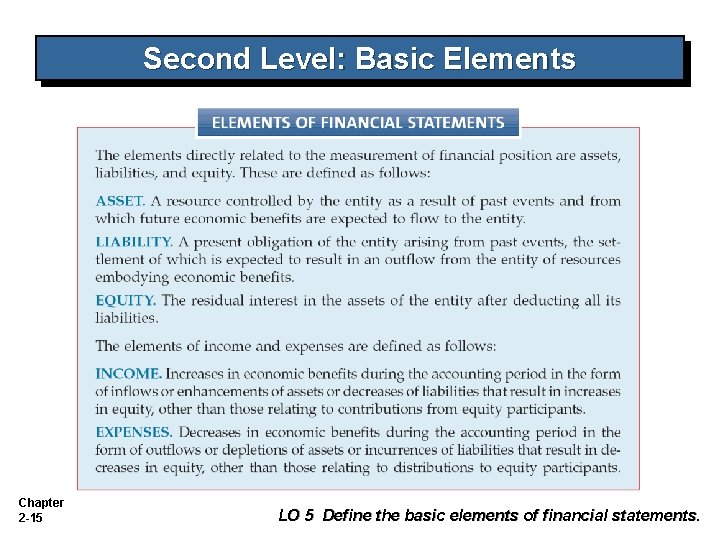 Second Level: Basic Elements

ELEMENTS OF FINANCIAL STATEMENTS

The elements directly related to the measurement of financial position are assets, liabilities, and equity. These are defined as follows:

ASSET. A resource controlled by the entity as a result of past events and from which future economic benefits are expected to flow to the entity.

LIABILITY. A present obligation of the entity arising from past events, the settlement of which is expected to result in an outflow from the entity of resources embodying economic benefits.

EQUITY. The residual interest in the assets of the entity after deducting all its liabilities.

The elements of income and expenses are defined as follows:

INCOME. Increases in economic benefits during the accounting period in the form of inflows or enhancements of assets or decreases of liabilities that result in increases in equity, other than those relating to contributions from equity participants.

EXPENSES. Decreases in economic benefits during the accounting period in the form of outflows or depletions of assets or incurrences of liabilities that result in decreases in equity, other than those relating to distributions to equity participants.

Chapter
2-15

LO 5 Define the basic elements of financial statements.